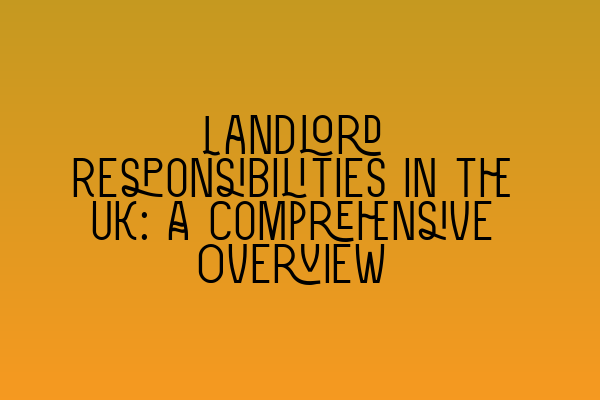 LANDLORD RESPONSIBILITIES IN THE UK: A COMPREHENSIVE OVERVIEW